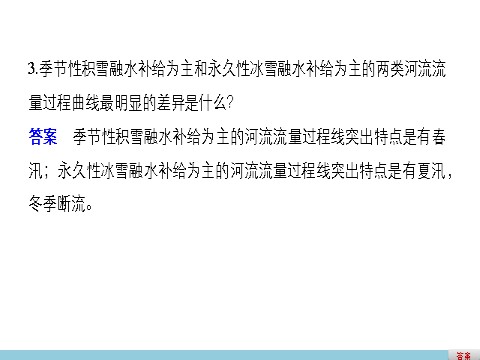 3.季节性积雪融水补给为主和永久性冰雪融水补给为主的两类河流流量过程曲线最明显的差异是什么?

答案　季节性积雪融水补给为主的河流流量过程线突出特点是有春汛；永久性冰雪融水补给为主的河流流量过程线突出特点是有夏汛，冬季断流。

答案